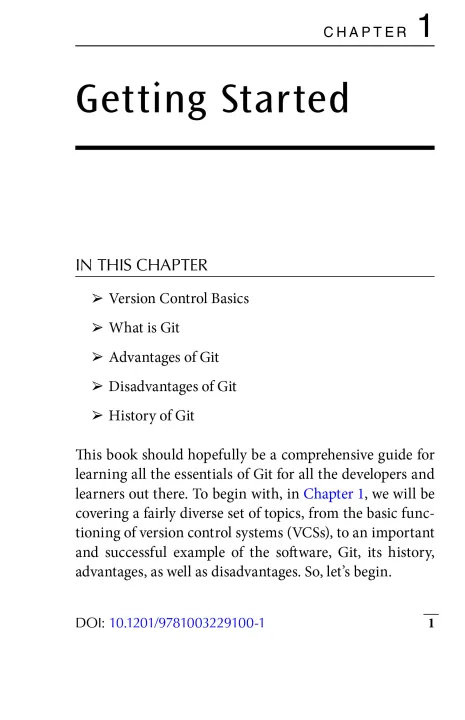 CHAPTER 1

Getting Started

IN THIS CHAPTER

➢ Version Control Basics

➢ What is Git

➢ Advantages of Git

➢ Disadvantages of Git

➢ History of Git

This book should hopefully be a comprehensive guide for learning all the essentials of Git for all the developers and learners out there. To begin with, in Chapter 1, we will be covering a fairly diverse set of topics, from the basic functioning of version control systems (VCSs), to an important and successful example of the software, Git, its history, advantages, as well as disadvantages. So, let's begin.

DOI: 10.1201/9781003229100-1

1